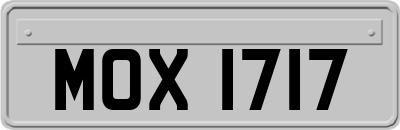 MOX 1717